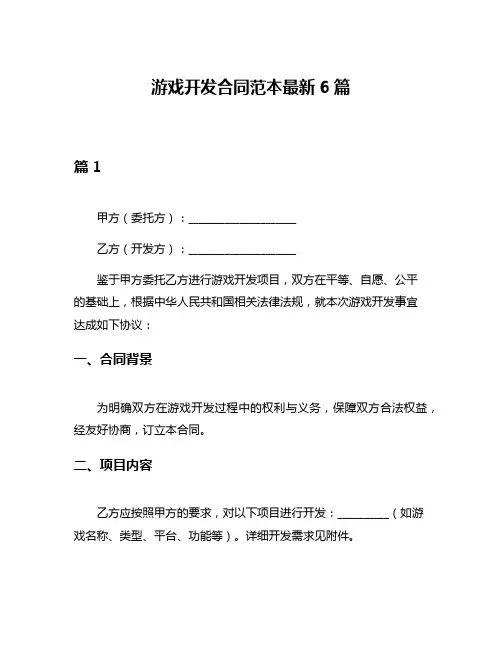 游戏开发合同范本最新 6 篇

篇 1

甲方（委托方）：____________________

乙方（开发方）：____________________

鉴于甲方委托乙方进行游戏开发项目，双方在平等、自愿、公平的基础上，根据中华人民共和国相关法律法规，就本次游戏开发事宜达成如下协议：

一、合同背景

为明确双方在游戏开发过程中的权利与义务，保障双方合法权益，经友好协商，订立本合同。

二、项目内容

乙方应按照甲方的要求，对以下项目进行开发：__________（如游戏名称、类型、平台、功能等）。详细开发需求见附件。